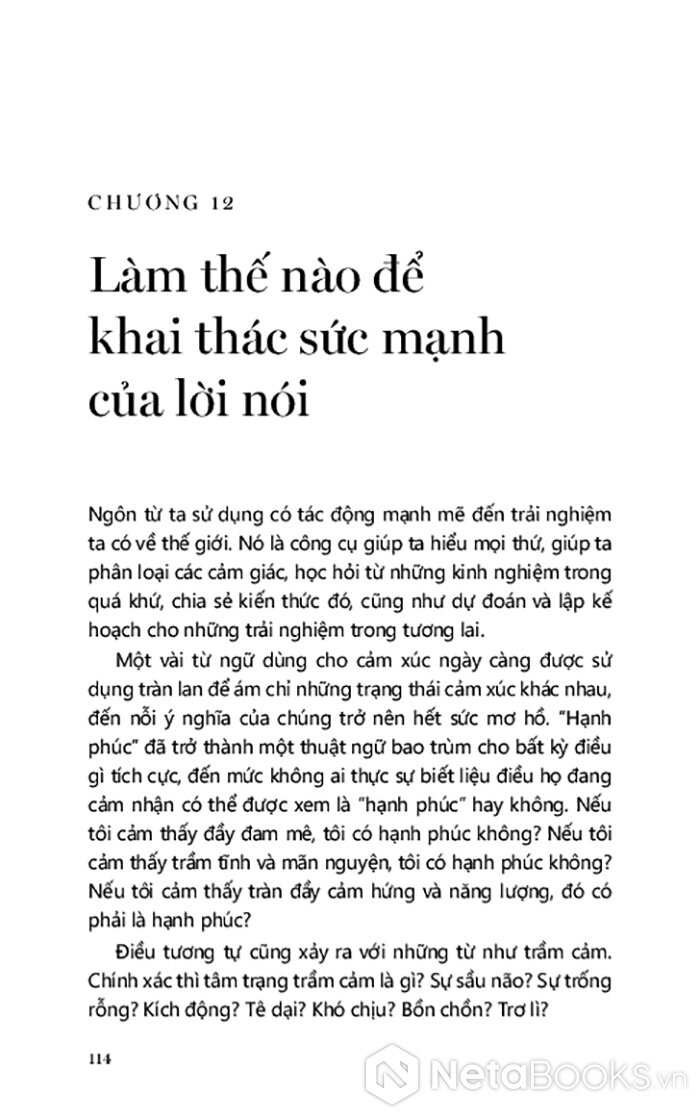 CHƯƠNG 12

Làm thế nào để khai thác sức mạnh của lời nói

Ngôn từ ta sử dụng có tác động mạnh mẽ đến trải nghiệm ta có về thế giới. Nó là công cụ giúp ta hiểu mọi thứ, giúp ta phân loại các cảm giác, học hỏi từ những kinh nghiệm trong quá khứ, chia sẻ kiến thức đó, cũng như dự đoán và lập kế hoạch cho những trải nghiệm trong tương lai.

Một vài từ ngữ dùng cho cảm xúc ngày càng được sử dụng tràn lan để ám chỉ những trạng thái cảm xúc khác nhau, đến nỗi ý nghĩa của chúng trở nên hết sức mơ hồ. "Hạnh phúc" đã trở thành một thuật ngữ bao trùm cho bất kỳ điều gì tích cực, đến mức không ai thực sự biết liệu điều họ đang cảm nhận có thể được xem là "hạnh phúc" hay không. Nếu tôi cảm thấy đầy đam mê, tôi có hạnh phúc không? Nếu tôi cảm thấy trầm tĩnh và mãn nguyện, tôi có hạnh phúc không? Nếu tôi cảm thấy tràn đầy cảm hứng và năng lượng, đó có phải là hạnh phúc?

Điều tương tự cũng xảy ra với những từ như trầm cảm. Chính xác thì tâm trạng trầm cảm là gì? Sự sầu não? Sự trống rỗng? Kích động? Tê dại? Khó chịu? Bồn chồn? Trơ lì?

114

NetaBOOKS.vn